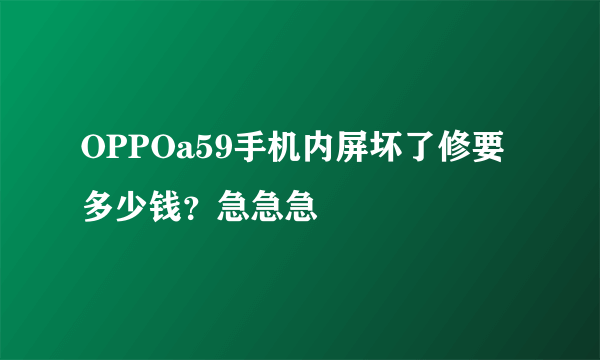 OPPOa59手机内屏坏了修要多少钱？急急急